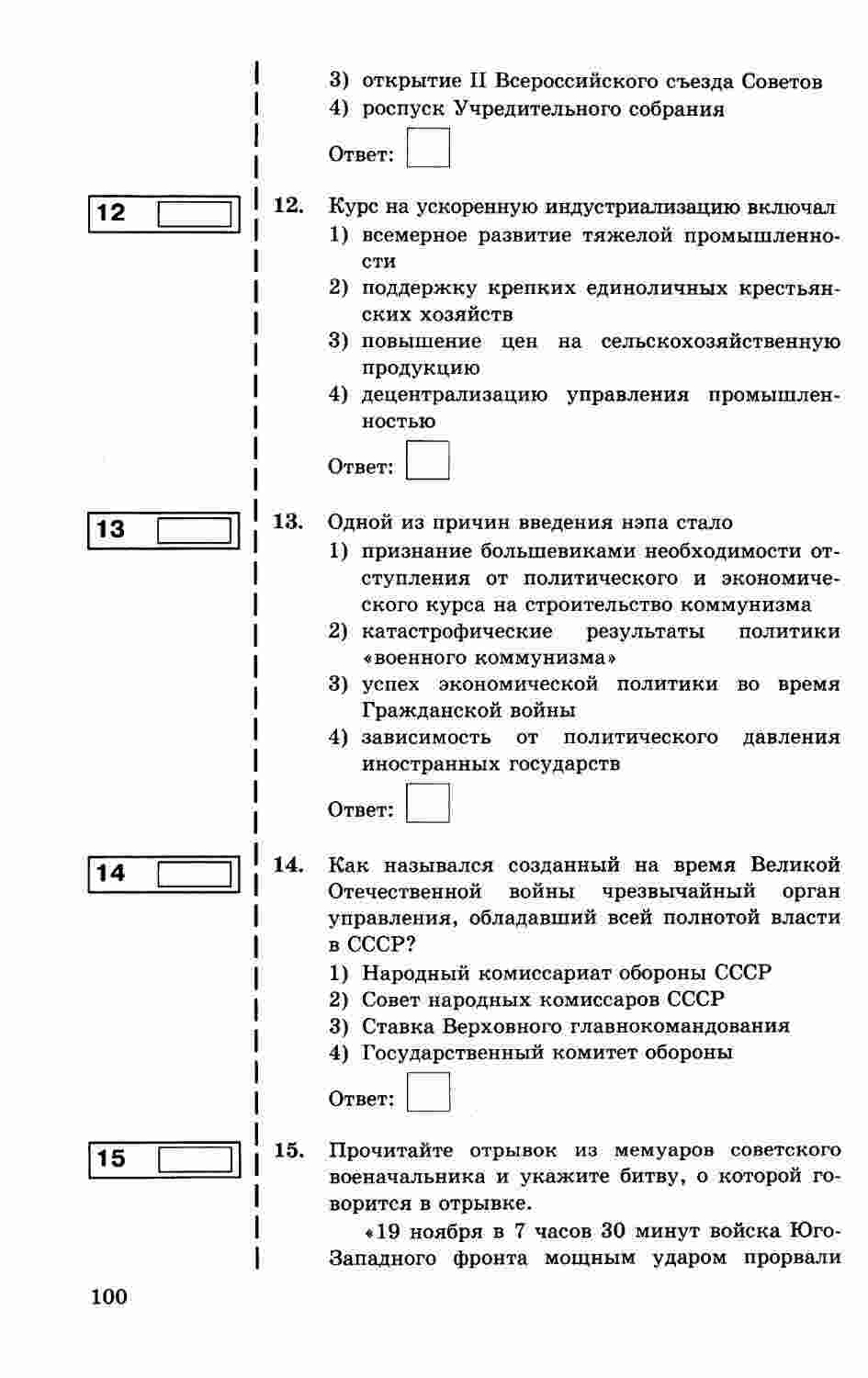 3) открытие II Всероссийского съезда Советов
4) роспуск Учредительного собрания

Ответ:

12

12. Курс на ускоренную индустриализацию включал
1) всемерное развитие тяжелой промышленности
2) поддержку крепких единоличных крестьянских хозяйств
3) повышение цен на сельскохозяйственную продукцию
4) децентрализацию управления промышленностью

Ответ:

13

13. Одной из причин введения нэпа стало
1) признание большевиками необходимости отступления от политического и экономического курса на строительство коммунизма
2) катастрофические результаты политики «военного коммунизма»
3) успех экономической политики во время Гражданской войны
4) зависимость от политического давления иностранных государств

Ответ:

14

14. Как назывался созданный на время Великой Отечественной войны чрезвычайный орган управления, обладавший всей полнотой власти в СССР?
1) Народный комиссариат обороны СССР
2) Совет народных комиссаров СССР
3) Ставка Верховного главнокомандования
4) Государственный комитет обороны

Ответ:

15

15. Прочитайте отрывок из мемуаров советского военачальника и укажите битву, о которой говорится в отрывке.

«19 ноября в 7 часов 30 минут войска Юго-Западного фронта мощным ударом прорвали

100